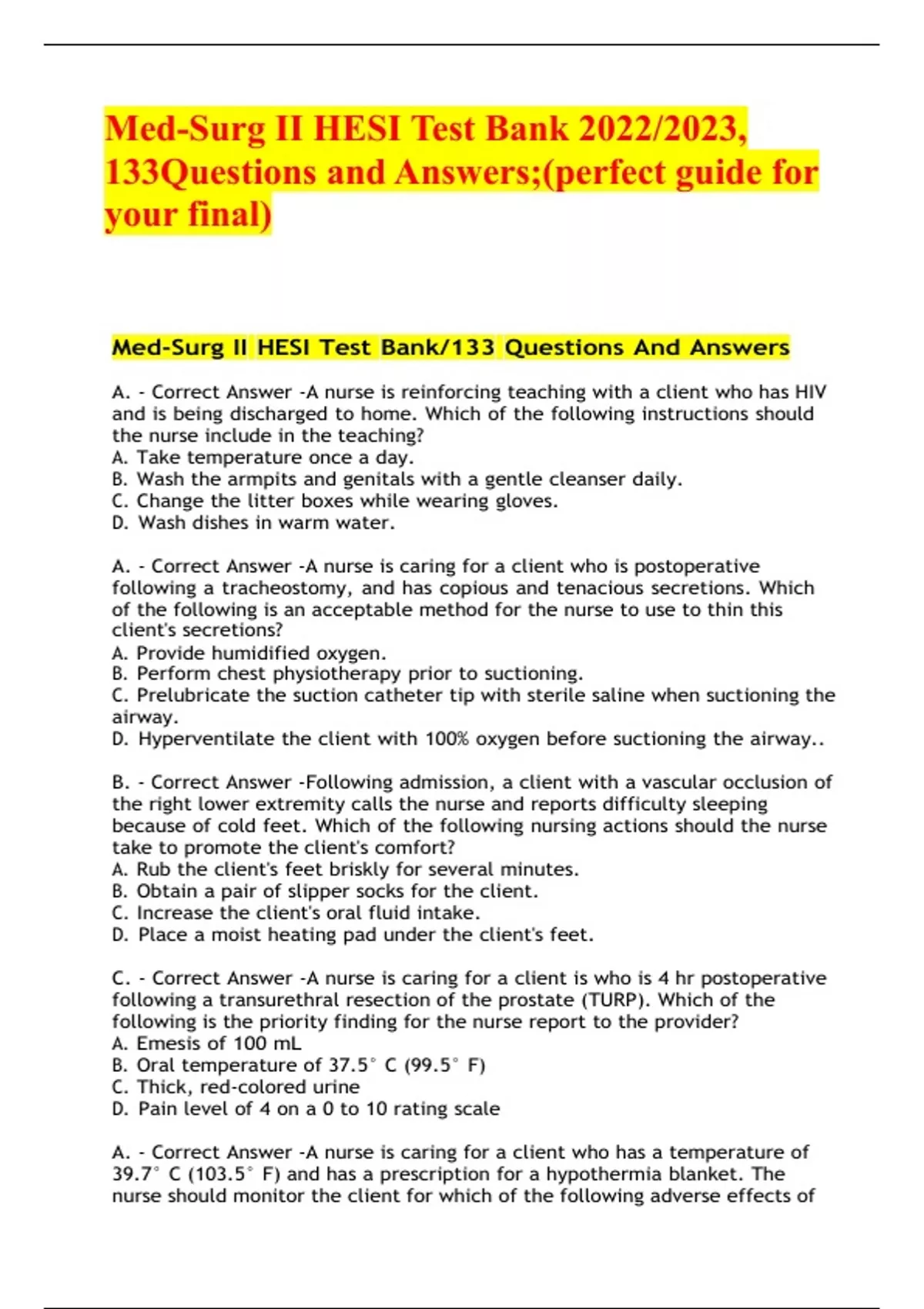 Med-Surg II HESI Test Bank 2022/2023, 133Questions and Answers;(perfect guide for your final)

Med-Surg II HESI Test Bank/133 Questions And Answers

A. - Correct Answer -A nurse is reinforcing teaching with a client who has HIV and is being discharged to home. Which of the following instructions should the nurse include in the teaching?
A. Take temperature once a day.
B. Wash the armpits and genitals with a gentle cleanser daily.
C. Change the litter boxes while wearing gloves.
D. Wash dishes in warm water.

A. - Correct Answer -A nurse is caring for a client who is postoperative following a tracheostomy, and has copious and tenacious secretions. Which of the following is an acceptable method for the nurse to use to thin this client's secretions?
A. Provide humidified oxygen.
B. Perform chest physiotherapy prior to suctioning.
C. Prelubricate the suction catheter tip with sterile saline when suctioning the airway.
D. Hyperventilate the client with 100% oxygen before suctioning the airway..

B. - Correct Answer -Following admission, a client with a vascular occlusion of the right lower extremity calls the nurse and reports difficulty sleeping because of cold feet. Which of the following nursing actions should the nurse take to promote the client's comfort?
A. Rub the client's feet briskly for several minutes.
B. Obtain a pair of slipper socks for the client.
C. Increase the client's oral fluid intake.
D. Place a moist heating pad under the client's feet.

C. - Correct Answer -A nurse is caring for a client is who is 4 hr postoperative following a transurethral resection of the prostate (TURP). Which of the following is the priority finding for the nurse report to the provider?
A. Emesis of 100 mL
B. Oral temperature of 37.5° C (99.5° F)
C. Thick, red-colored urine
D. Pain level of 4 on a 0 to 10 rating scale

A. - Correct Answer -A nurse is caring for a client who has a temperature of 39.7° C (103.5° F) and has a prescription for a hypothermia blanket. The nurse should monitor the client for which of the following adverse effects of